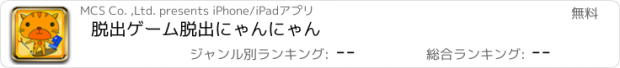 MCS Co. ,Ltd. presents iPhone/iPadアプリ

無料

脱出ゲーム脱出にゃんにゃん

ジャンル別ランキング: --

総合ランキング: --